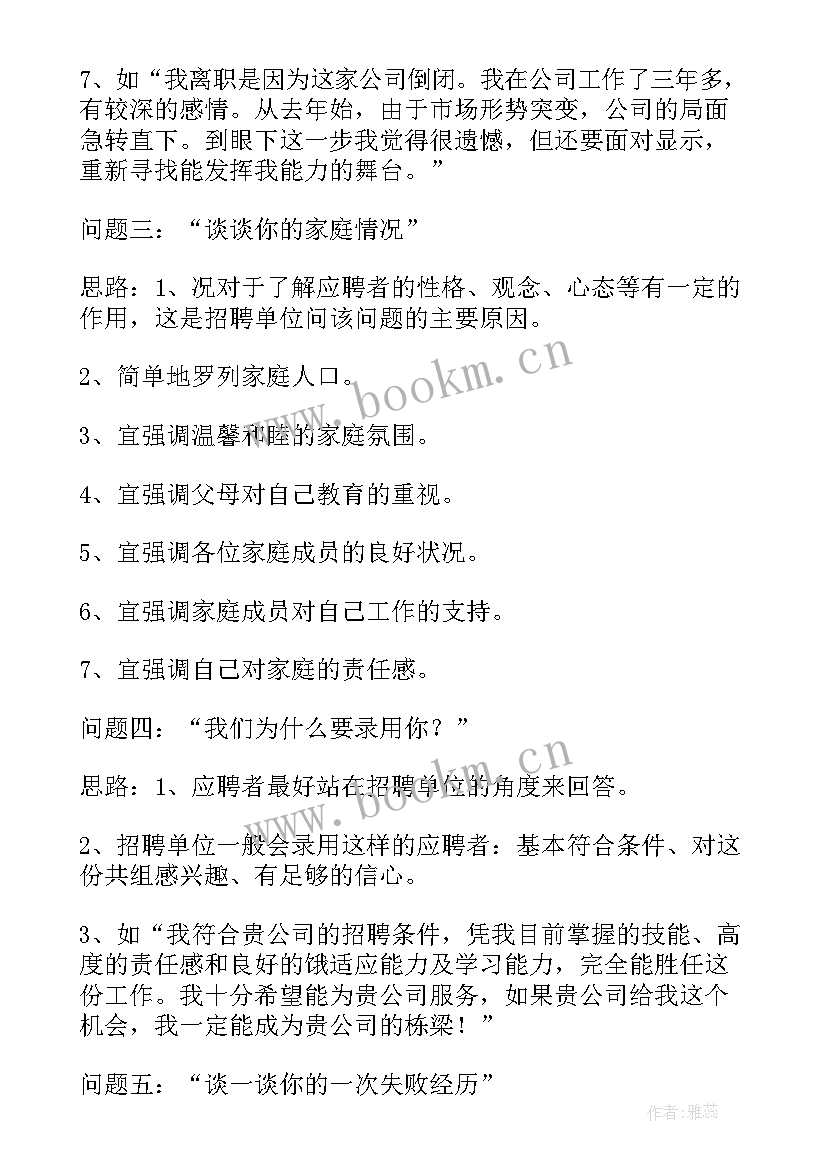 7、如“我离职是因为这家公司倒闭。我在公司工作了三年多，有较深的感情。从去年始，由于市场形势突变，公司的局面急转直下。到眼下这一步我觉得很遗憾，但还要面对显示，重新寻找能发挥我能力的舞台。”

问题三：“谈谈你的家庭情况”

思路：1、况对于了解应聘者的性格、观念、心态等有一定的作用，这是招聘单位问该问题的主要原因。

2、简单地罗列家庭人口。

3、宜强调温馨和睦的家庭氛围。

4、宜强调父母对自己教育的重视。

5、宜强调各位家庭成员的良好状况。

6、宜强调家庭成员对自己工作的支持。

7、宜强调自己对家庭的责任感。

问题四：“我们为什么要录用你？”

思路：1、应聘者最好站在招聘单位的角度来回答。

2、招聘单位一般会录用这样的应聘者：基本符合条件、对这份共组感兴趣、有足够的信心。

3、如“我符合贵公司的招聘条件，凭我目前掌握的技能、高度的责任感和良好的饿适应能力及学习能力，完全能胜任这份工作。我十分希望能为贵公司服务，如果贵公司给我这个机会，我一定能成为贵公司的栋梁！”

问题五：“谈一谈你的一次失败经历”

www.bookm.cn

www.bookm.cn

作者：雅蕊